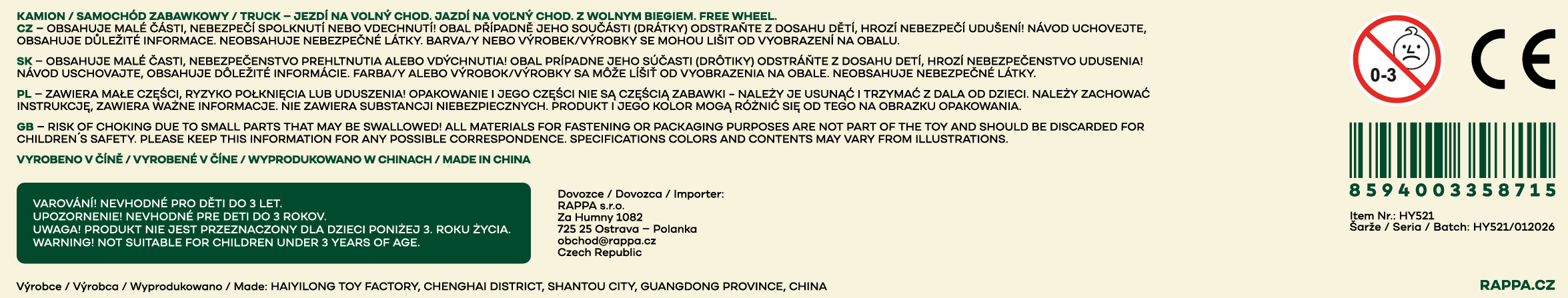 KAMION / SAMOCHÓD ZABAWKOWY / TRUCK – JEZDÍ NA VOLNÝ CHOD. JAZDÍ NA VOĽNÝ CHOD. Z WOLNYM BIEGIEM. FREE WHEEL.
CZ – OBSAHUJE MALÉ ČÁSTI, NEBEZPEČÍ SPOLKNUTÍ NEBO VDECHNUTÍ! OBAL PŘÍPADNĚ JEHO SOUČÁSTI (DRÁTKY) ODSTRAŇTE Z DOSAHU DĚTÍ, HROZÍ NEBEZPEČÍ UDUŠENÍ! NÁVOD UCHOVEJTE, OBSAHUJE DŮLEŽITÉ INFORMACE. NEOBSAHUJE NEBEZPEČNÉ LÁTKY. BARVA/Y NEBO VÝROBEK/VÝROBKY SE MOHOU LIŠIT OD VYOBRAZENÍ NA OBALU.

SK – OBSAHUJE MALÉ ČASTI, NEBEZPEČENSTVO PREHLTNUTIA ALEBO VDÝCHNUTIA! OBAL PRÍPADNE JEHO SÚČASTI (DRÔTIKY) ODSTRÁŇTE Z DOSAHU DETÍ, HROZÍ NEBEZPEČENSTVO UDUSENIA! NÁVOD USCHOVAJTE, OBSAHUJE DÔLEŽITÉ INFORMÁCIE. FARBA/Y ALEBO VÝROBOK/VÝROBKY SA MÔŽE LÍŠIŤ OD VYOBRAZENIA NA OBALE. NEOBSAHUJE NEBEZPEČNÉ LÁTKY.

PL – ZAWIERA MAŁE CZĘŚCI, RYZYKO POŁKNIĘCIA LUB UDUSZENIA! OPAKOWANIE I JEGO CZĘŚCI NIE SĄ CZĘŚCIĄ ZABAWKI – NALEŻY JE USUNĄĆ I TRZYMAĆ Z DALA OD DZIECI. NALEŻY ZACHOWAĆ INSTRUKCJĘ, ZAWIERA WAŻNE INFORMACJE. NIE ZAWIERA SUBSTANCJI NIEBEZPIECZNYCH. PRODUKT I JEGO KOLOR MOGĄ RÓŻNIĆ SIĘ OD TEGO NA OBRAZKU OPAKOWANIA.

GB – RISK OF CHOKING DUE TO SMALL PARTS THAT MAY BE SWALLOWED! ALL MATERIALS FOR FASTENING OR PACKAGING PURPOSES ARE NOT PART OF THE TOY AND SHOULD BE DISCARDED FOR CHILDREN´S SAFETY. PLEASE KEEP THIS INFORMATION FOR ANY POSSIBLE CORRESPONDENCE. SPECIFICATIONS COLORS AND CONTENTS MAY VARY FROM ILLUSTRATIONS.

VYROBENO V ČÍNĚ / VYROBENÉ V ČÍNE / WYPRODUKOWANO W CHINACH / MADE IN CHINA

VAROVÁNÍ! NEVHODNÉ PRO DĚTI DO 3 LET.
UPOZORNENIE! NEVHODNÉ PRE DETI DO 3 ROKOV.
UWAGA! PRODUKT NIE JEST PRZEZNACZONY DLA DZIECI PONIŻEJ 3. ROKU ŻYCIA.
WARNING! NOT SUITABLE FOR CHILDREN UNDER 3 YEARS OF AGE.

Dovozce / Dovozca / Importer:
RAPPA s.r.o.
Za Humny 1082
725 25 Ostrava – Polanka
obchod@rappa.cz
Czech Republic

0-3

CE

8594003358715

Item Nr.: HY521
Šarže / Seria / Batch: HY521/012026

Výrobce / Výrobca / Wyprodukowano / Made: HAIYILONG TOY FACTORY, CHENGHAI DISTRICT, SHANTOU CITY, GUANGDONG PROVINCE, CHINA

RAPPA.CZ